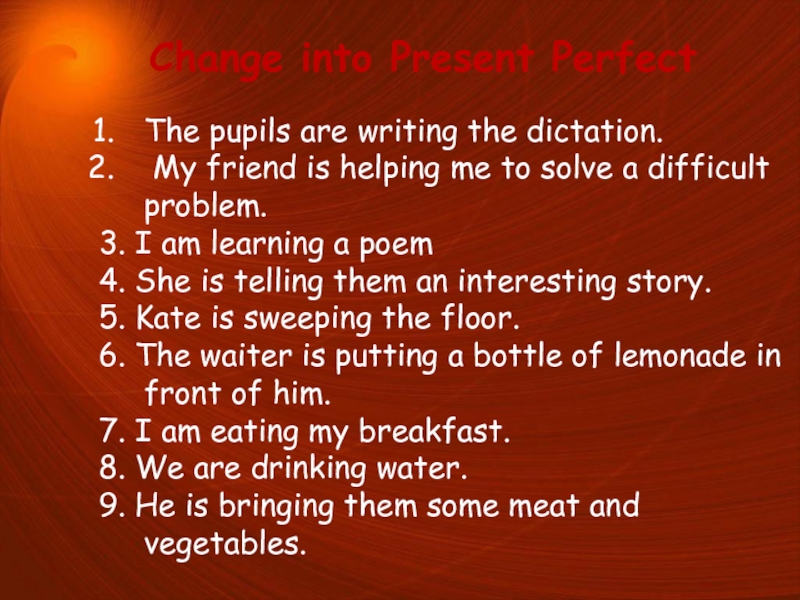 Change into Present Perfect

1. The pupils are writing the dictation.
2. My friend is helping me to solve a difficult problem.
3. I am learning a poem
4. She is telling them an interesting story.
5. Kate is sweeping the floor.
6. The waiter is putting a bottle of lemonade in front of him.
7. I am eating my breakfast.
8. We are drinking water.
9. He is bringing them some meat and vegetables.